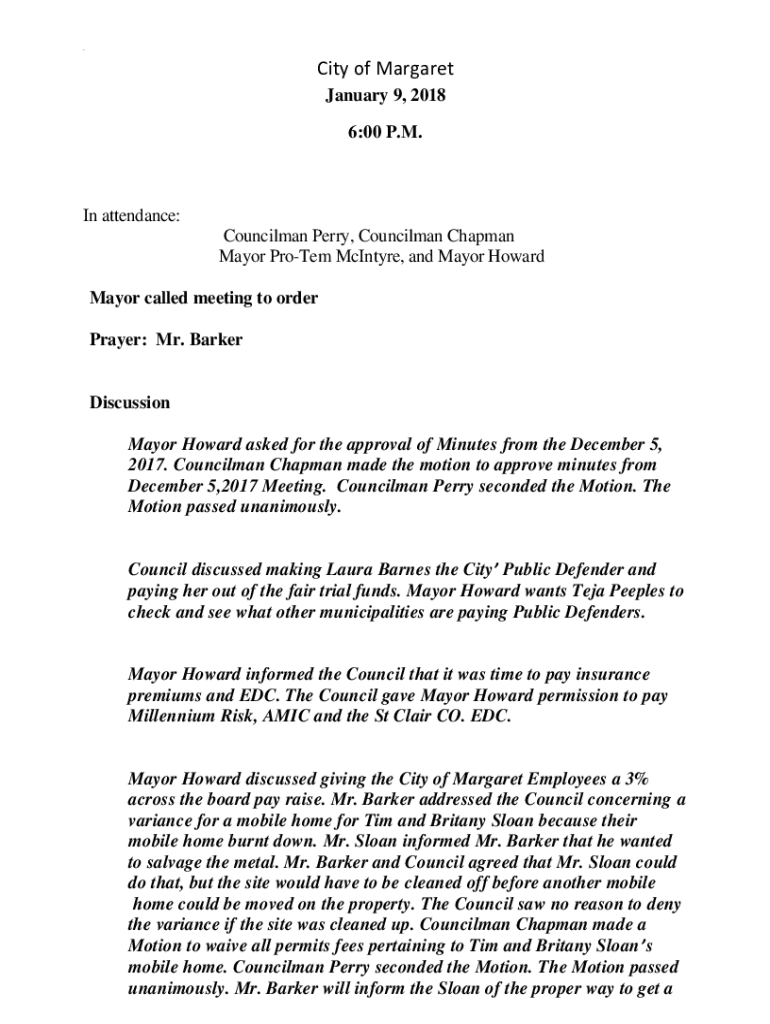 City of Margaret
January 9, 2018

6:00 P.M.

In attendance:
Councilman Perry, Councilman Chapman
Mayor Pro-Tem McIntyre, and Mayor Howard

Mayor called meeting to order

Prayer: Mr. Barker

Discussion

Mayor Howard asked for the approval of Minutes from the December 5, 2017. Councilman Chapman made the motion to approve minutes from December 5,2017 Meeting. Councilman Perry seconded the Motion. The Motion passed unanimously.

Council discussed making Laura Barnes the City' Public Defender and paying her out of the fair trial funds. Mayor Howard wants Teja Peeples to check and see what other municipalities are paying Public Defenders.

Mayor Howard informed the Council that it was time to pay insurance premiums and EDC. The Council gave Mayor Howard permission to pay Millennium Risk, AMIC and the St Clair CO. EDC.

Mayor Howard discussed giving the City of Margaret Employees a 3% across the board pay raise. Mr. Barker addressed the Council concerning a variance for a mobile home for Tim and Britany Sloan because their mobile home burnt down. Mr. Sloan informed Mr. Barker that he wanted to salvage the metal. Mr. Barker and Council agreed that Mr. Sloan could do that, but the site would have to be cleaned off before another mobile home could be moved on the property. The Council saw no reason to deny the variance if the site was cleaned up. Councilman Chapman made a Motion to waive all permits fees pertaining to Tim and Britany Sloan's mobile home. Councilman Perry seconded the Motion. The Motion passed unanimously. Mr. Barker will inform the Sloan of the proper way to get a